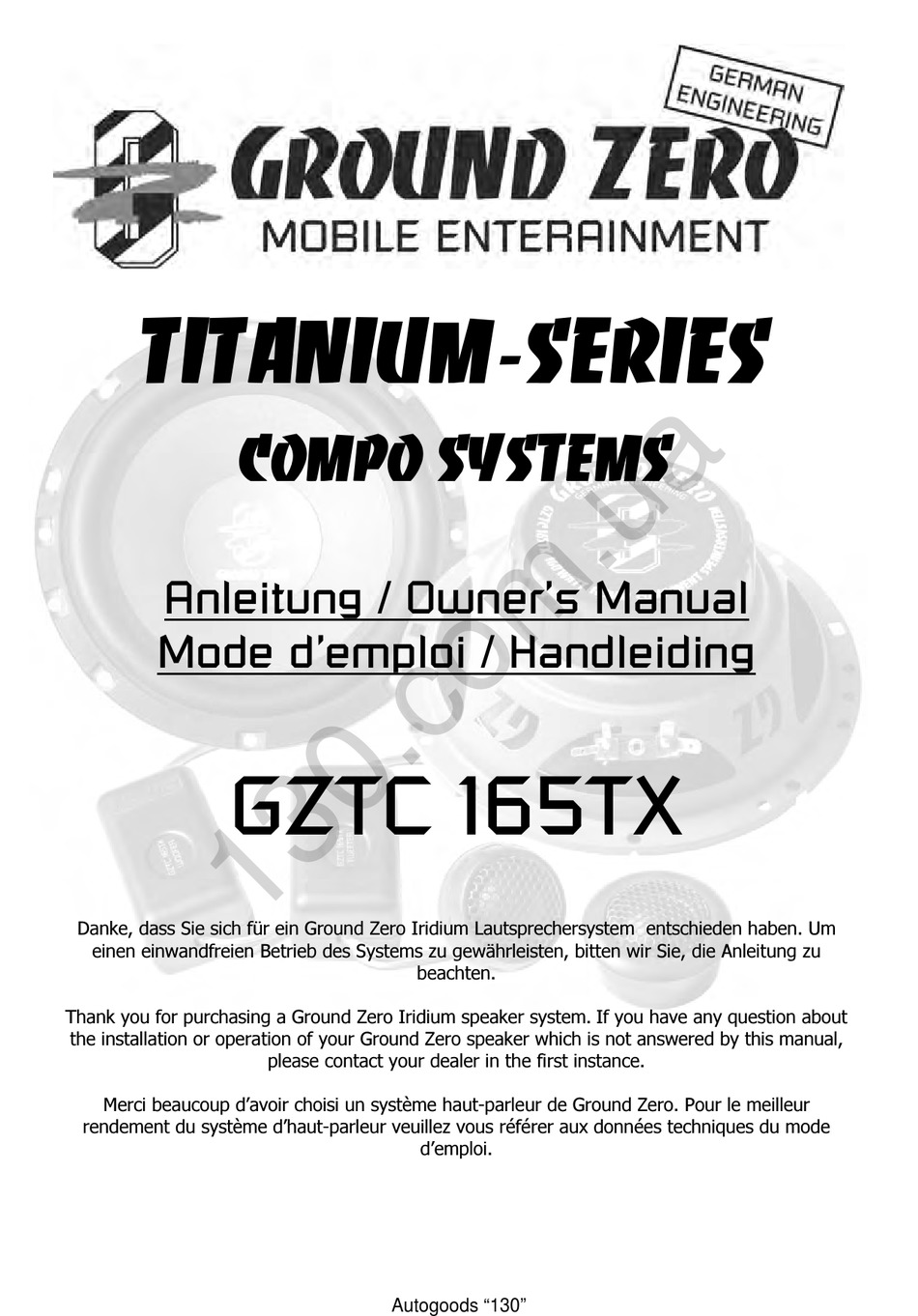 GERMAN ENGINEERING

GROUND ZERO
MOBILE ENTERAINMENT

TITANIUM-SERIES

COMPO SYSTEMS

Anleitung / Owner's Manual
Mode d'emploi / Handleiding

GZTC 165TX

130.com.ua

Danke, dass Sie sich für ein Ground Zero Iridium Lautsprechersystem entschieden haben. Um einen einwandfreien Betrieb des Systems zu gewährleisten, bitten wir Sie, die Anleitung zu beachten.

Thank you for purchasing a Ground Zero Iridium speaker system. If you have any question about the installation or operation of your Ground Zero speaker which is not answered by this manual, please contact your dealer in the first instance.

Merci beaucoup d'avoir choisi un système haut-parleur de Ground Zero. Pour le meilleur rendement du système d'haut-parleur veuillez vous référer aux données techniques du mode d'emploi.

Autogoods "130"